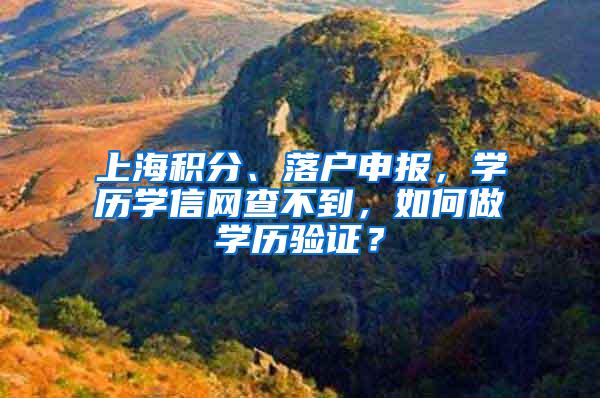 上海积分、落户申报，学历学信网查不到，如何做学历验证？